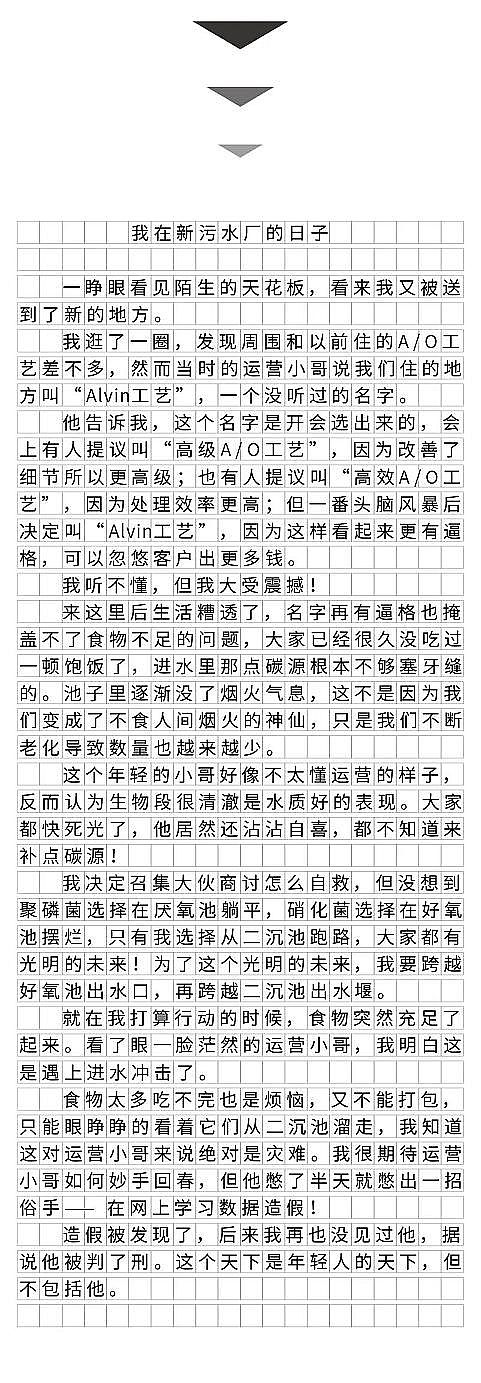 我在新污水厂的日子

一睁眼看见陌生的天花板，看来我又被送到了新的地方。

我逛了一圈，发现周围和以前住的A/O工艺差不多，然而当时的运营小哥说我们住的地方叫“Alvin工艺”，一个没听过的名字。

他告诉我，这个名字是开会选出来的，会上有人提议叫“高级A/O工艺”，因为改善了细节所以更高级；也有人提议叫“高效A/O工艺”，因为处理效率更高；但一番头脑风暴后决定叫“Alvin工艺”，因为这样看起来更有逼格，可以忽悠客户出更多钱。

我听不懂，但我大受震撼！

来这里后生活糟透了，名字再有逼格也掩盖不了食物不足的问题，大家已经很久没吃过一顿饱饭了，进水里那点碳源根本不够塞牙缝的。池子里逐渐没了烟火气息，这不是因为我们变成了不食人间烟火的神仙，只是我们不断老化导致数量也越来越少。

这个年轻的小哥好像不太懂运营的样子，反而认为生物段很清澈是水质好的表现。大家都快死光了，他居然还沾沾自喜，都不知道来补点碳源！

我决定召集大伙商讨怎么自救，但没想到聚磷菌选择在厌氧池躺平，硝化菌选择在好氧池摆烂，只有我选择从二沉池跑路，大家都有光明的未来！为了这个光明的未来，我要跨越好氧池出水口，再跨越二沉池出水堰。

就在我打算行动的时候，食物突然充足了起来。看了眼一脸茫然的运营小哥，我明白这是遇上进水冲击了。

食物太多吃不完也是烦恼，又不能打包，只能眼睁睁的看着它们从二沉池溜走，我知道这对运营小哥来说绝对是灾难。我很期待运营小哥如何妙手回春，但他憋了半天就憋出一招俗手——在网上学习数据造假！

造假被发现了，后来我再也没见过他，据说他被判了刑。这个天下是年轻人的天下，但不包括他。